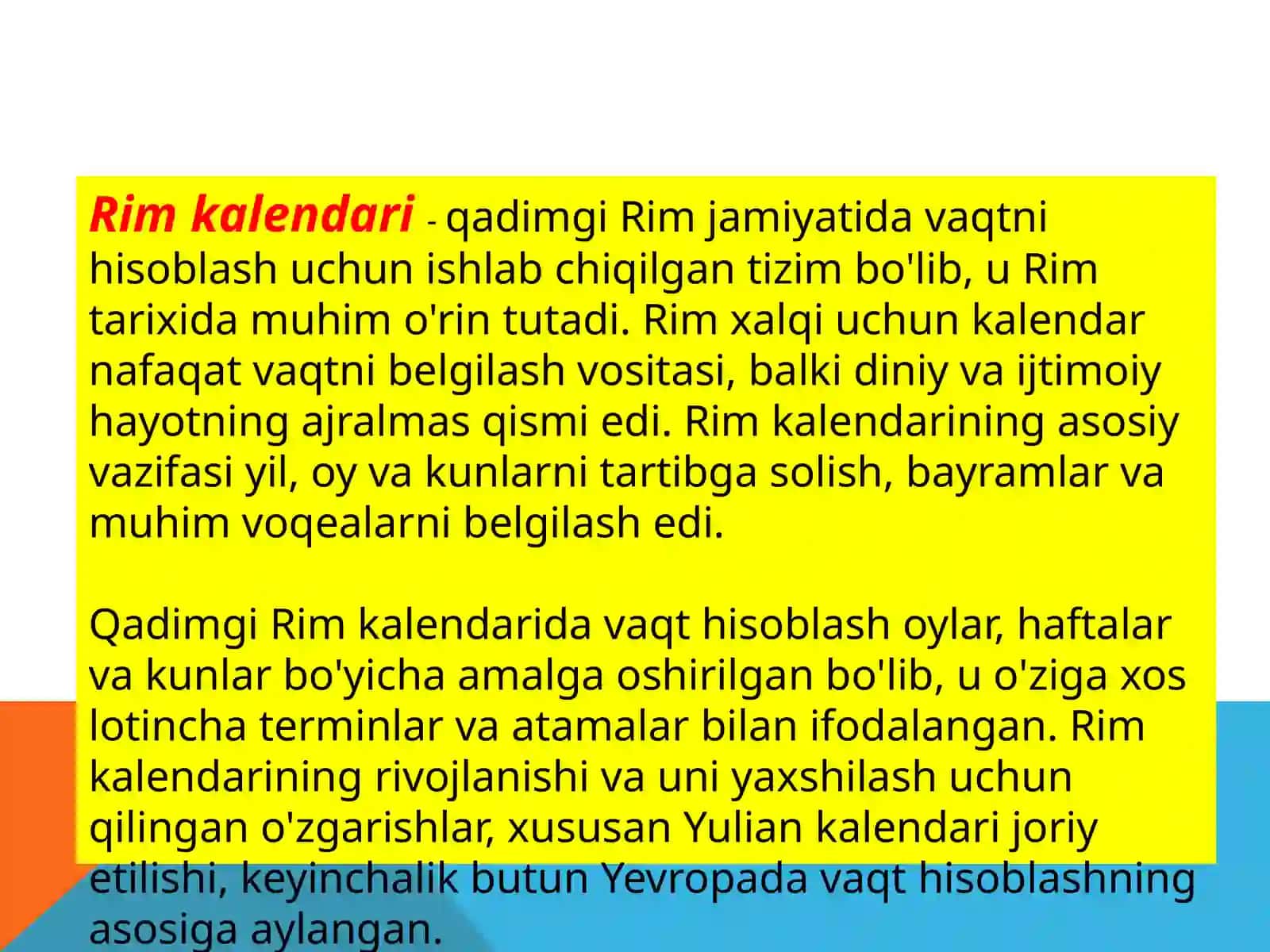 Rim kalendari - qadimgi Rim jamiyatida vaqtni hisoblash uchun ishlab chiqilgan tizim bo'lib, u Rim tarixida muhim o'rin tutadi. Rim xalqi uchun kalendar nafaqat vaqtni belgilash vositasi, balki diniy va ijtimoiy hayotning ajralmas qismi edi. Rim kalendarining asosiy vazifasi yil, oy va kunlarni tartibga solish, bayramlar va muhim voqealarni belgilash edi.

Qadimgi Rim kalendarida vaqt hisoblash oylar, haftalar va kunlar bo'yicha amalga oshirilgan bo'lib, u o'ziga xos lotincha terminlar va atamalar bilan ifodalangan. Rim kalendarining rivojlanishi va uni yaxshilash uchun qilingan o'zgarishlar, xususan Yulian kalendari joriy etilishi, keyinchalik butun Yevropada vaqt hisoblashning asosiga aylangan.